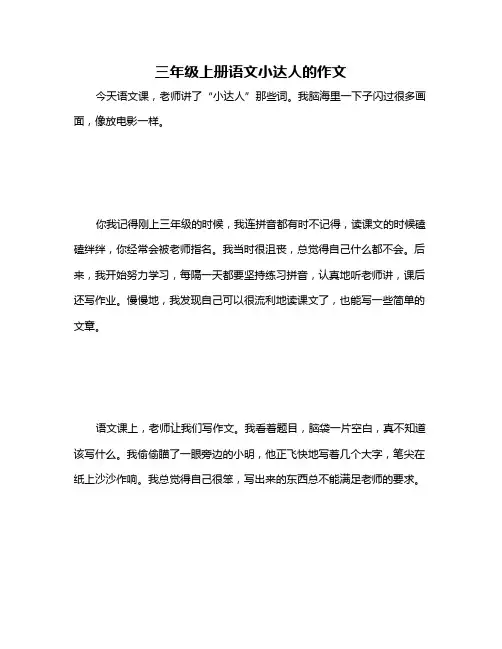 三年级上册语文小达人的作文

今天语文课，老师讲了“小达人”那些词。我脑海里一下子闪过很多画面，像放电影一样。

你我记得刚上三年级的时候，我连拼音都有时不记得，读课文的时候磕磕绊绊，你经常会被老师指名。我当时很沮丧，总觉得自己什么都不会。后来，我开始努力学习，每隔一天都要坚持练习拼音，认真地听老师讲，课后还写作业。慢慢地，我发现自己可以很流利地读课文了，也能写一些简单的文章。

语文课上，老师让我们写作文。我看着题目，脑袋一片空白，真不知道该写什么。我偷偷瞄了一眼旁边的小明，他正飞快地写着几个大字，笔尖在纸上沙沙作响。我总觉得自己很笨，写出来的东西总不能满足老师的要求。